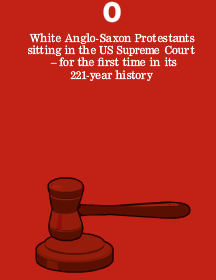 0

White Anglo-Saxon Protestants sitting in the US Supreme Court – for the first time in its 221-year history